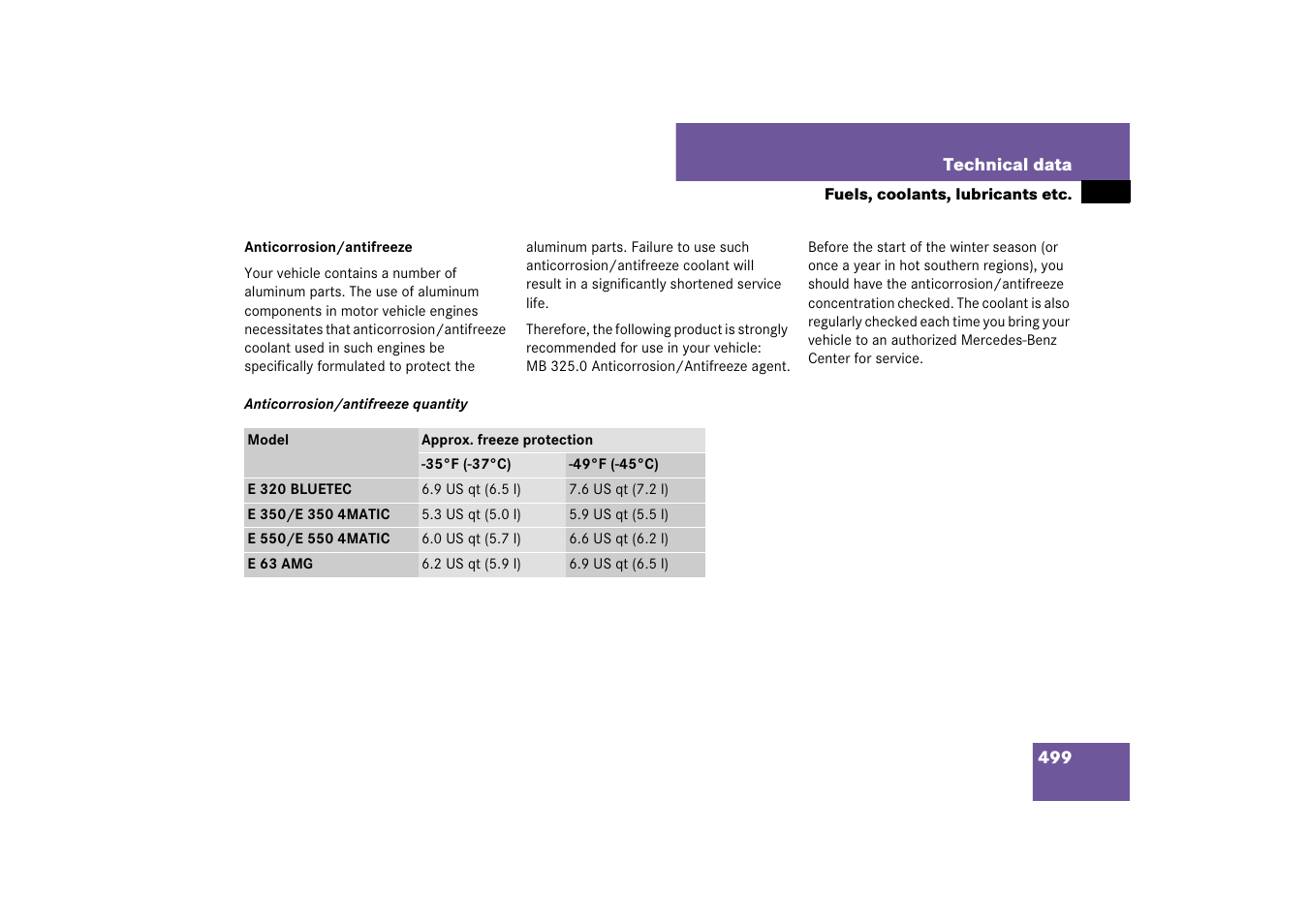 Technical data

Fuels, coolants, lubricants etc.

Anticorrosion/antifreeze

Your vehicle contains a number of aluminum parts. The use of aluminum components in motor vehicle engines necessitates that anticorrosion/antifreeze coolant used in such engines be specifically formulated to protect the aluminum parts. Failure to use such anticorrosion/antifreeze coolant will result in a significantly shortened service life.

Therefore, the following product is strongly recommended for use in your vehicle: MB 325.0 Anticorrosion/Antifreeze agent.

Before the start of the winter season (or once a year in hot southern regions), you should have the anticorrosion/antifreeze concentration checked. The coolant is also regularly checked each time you bring your vehicle to an authorized Mercedes-Benz Center for service.

Anticorrosion/antifreeze quantity

| Model | Approx. freeze protection | |
|---|---|---|
| | -35°F (-37°C) | -49°F (-45°C) |
| E 320 BLUETEC | 6.9 US qt (6.5 l) | 7.6 US qt (7.2 l) |
| E 350/E 350 4MATIC | 5.3 US qt (5.0 l) | 5.9 US qt (5.5 l) |
| E 550/E 550 4MATIC | 6.0 US qt (5.7 l) | 6.6 US qt (6.2 l) |
| E 63 AMG | 6.2 US qt (5.9 l) | 6.9 US qt (6.5 l) |

499